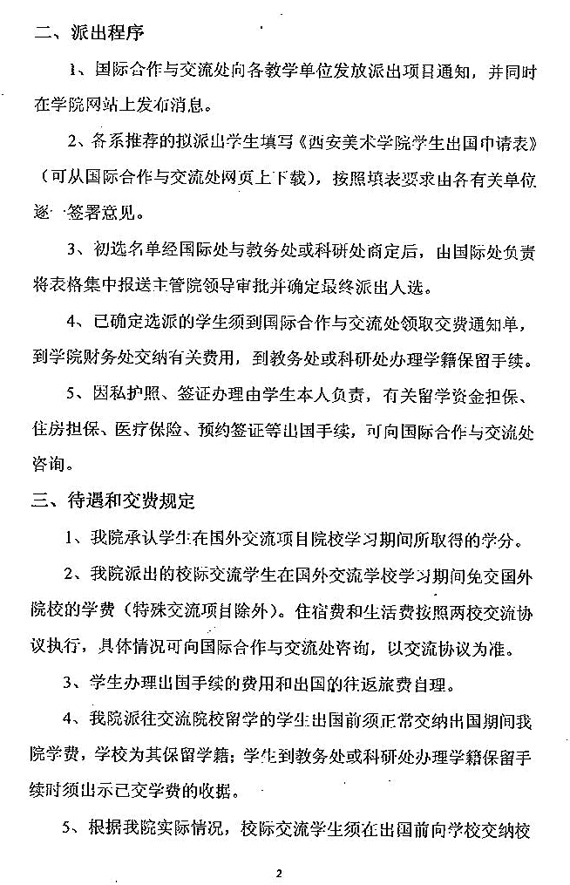 二、派出程序

1、国际合作与交流处向各教学单位发放派出项目通知，并同时在学院网站上发布消息。

2、各系推荐的拟派出学生填写《西安美术学院学生出国申请表》（可从国际合作与交流处网页上下载），按照填表要求由各有关单位逐一签署意见。

3、初选名单经国际处与教务处或科研处商定后，由国际处负责将表格集中报送主管院领导审批并确定最终派出人选。

4、已确定选派的学生须到国际合作与交流处领取交费通知单，到学院财务处交纳有关费用，到教务处或科研处办理学籍保留手续。

5、因私护照、签证办理由学生本人负责，有关留学资金担保、住房担保、医疗保险、预约签证等出国手续，可向国际合作与交流处咨询。

三、待遇和交费规定

1、我院承认学生在国外交流项目院校学习期间所取得的学分。

2、我院派出的校际交流学生在国外交流学校学习期间免交国外院校的学费（特殊交流项目除外）。住宿费和生活费按照两校交流协议执行，具体情况可向国际合作与交流处咨询，以交流协议为准。

3、学生办理出国手续的费用和出国的往返旅费自理。

4、我院派往交流院校留学的学生出国前须正常交纳出国期间我院学费，学校为其保留学籍；学生到教务处或科研处办理学籍保留手续时须出示已交学费的收据。

5、根据我院实际情况，校际交流学生须在出国前向学校交纳校

2